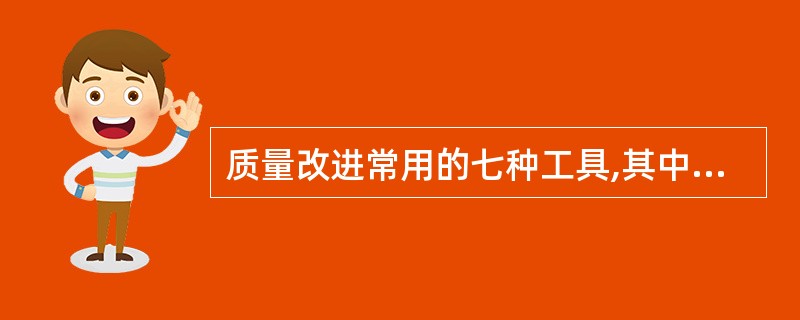 质量改进常用的七种工具,其中...